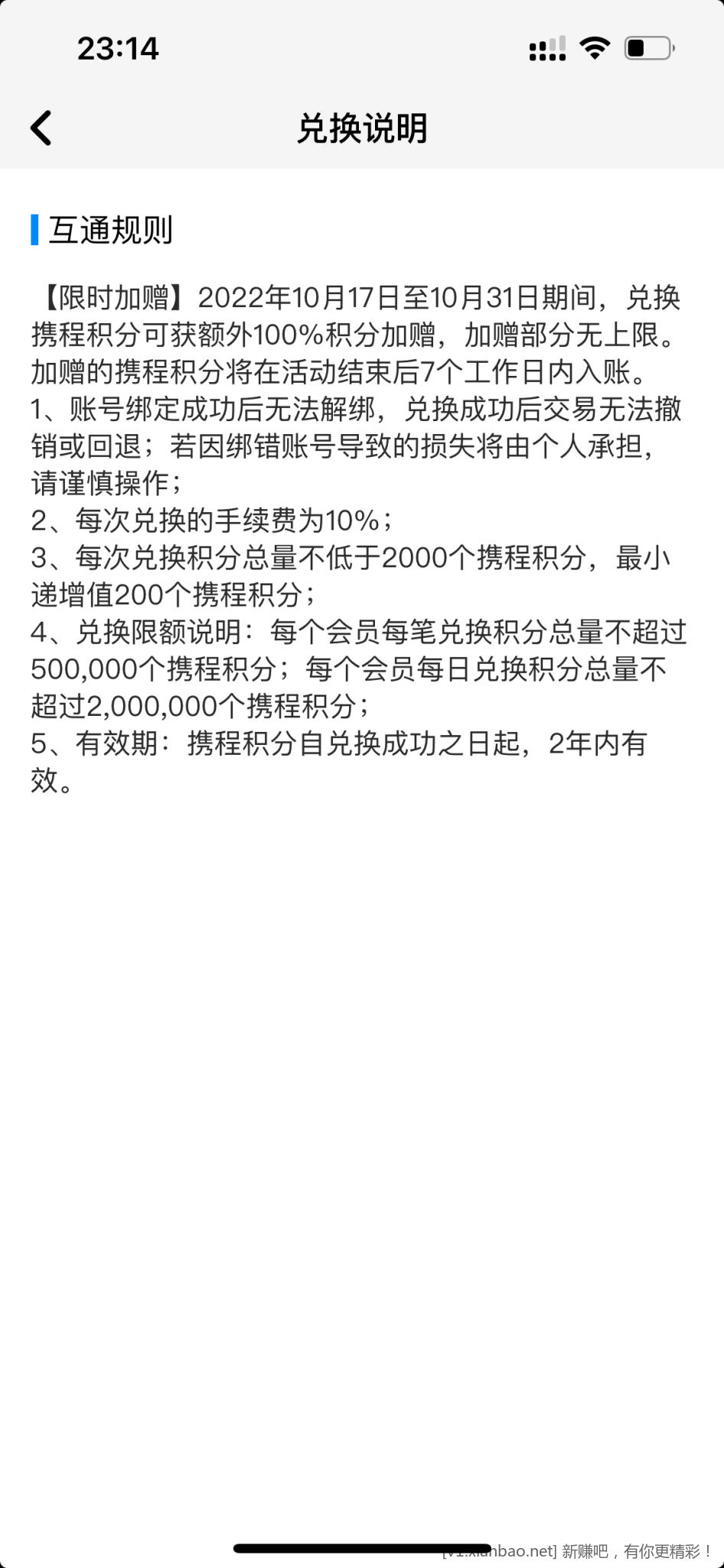 23:14

兑换说明

互通规则

【限时加赠】2022年10月17日至10月31日期间，兑换携程积分可获额外100%积分加赠，加赠部分无上限。加赠的携程积分将在活动结束后7个工作日内入账。
1、账号绑定成功后无法解绑，兑换成功后交易无法撤销或回退；若因绑错账号导致的损失将由个人承担，请谨慎操作；
2、每次兑换的手续费为10%；
3、每次兑换积分总量不低于2000个携程积分，最小递增值200个携程积分；
4、兑换限额说明：每个会员每笔兑换积分总量不超过500,000个携程积分；每个会员每日兑换积分总量不超过2,000,000个携程积分；
5、有效期：携程积分自兑换成功之日起，2年内有效。

[v1.xianbao.net] 新赚吧，有你更精彩！